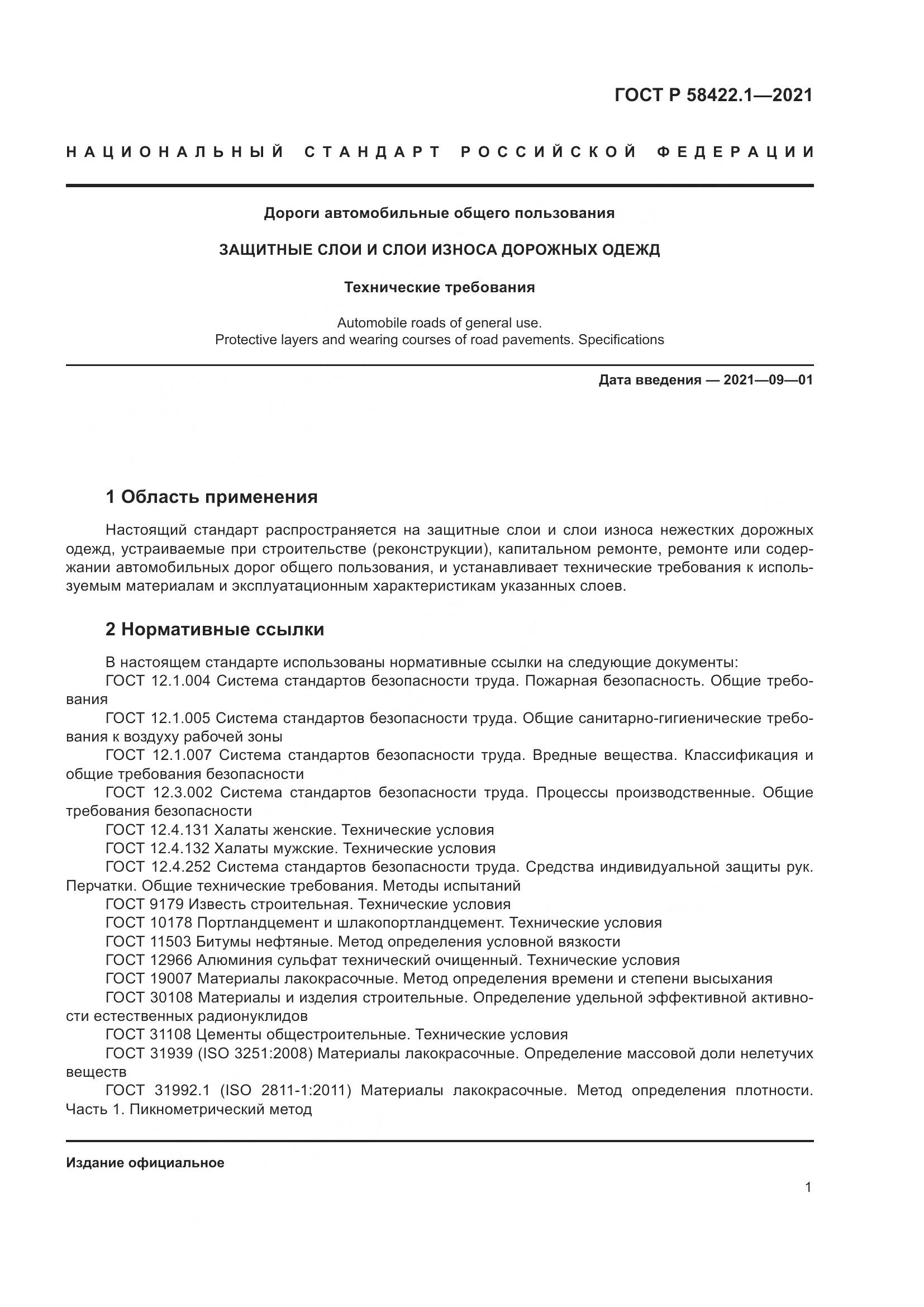 ГОСТ Р 58422.1—2021

НАЦИОНАЛЬНЫЙ СТАНДАРТ РОССИЙСКОЙ ФЕДЕРАЦИИ

Дороги автомобильные общего пользования

ЗАЩИТНЫЕ СЛОИ И СЛОИ ИЗНОСА ДОРОЖНЫХ ОДЕЖД

Технические требования

Automobile roads of general use.
Protective layers and wearing courses of road pavements. Specifications

Дата введения — 2021—09—01

1 Область применения

Настоящий стандарт распространяется на защитные слои и слои износа нежестких дорожных одежд, устраиваемые при строительстве (реконструкции), капитальном ремонте, ремонте или содержании автомобильных дорог общего пользования, и устанавливает технические требования к используемым материалам и эксплуатационным характеристикам указанных слоев.

2 Нормативные ссылки

В настоящем стандарте использованы нормативные ссылки на следующие документы:
ГОСТ 12.1.004 Система стандартов безопасности труда. Пожарная безопасность. Общие требования
ГОСТ 12.1.005 Система стандартов безопасности труда. Общие санитарно-гигиенические требования к воздуху рабочей зоны
ГОСТ 12.1.007 Система стандартов безопасности труда. Вредные вещества. Классификация и общие требования безопасности
ГОСТ 12.3.002 Система стандартов безопасности труда. Процессы производственные. Общие требования безопасности
ГОСТ 12.4.131 Халаты женские. Технические условия
ГОСТ 12.4.132 Халаты мужские. Технические условия
ГОСТ 12.4.252 Система стандартов безопасности труда. Средства индивидуальной защиты рук. Перчатки. Общие технические требования. Методы испытаний
ГОСТ 9179 Известь строительная. Технические условия
ГОСТ 10178 Портландцемент и шлакопортландцемент. Технические условия
ГОСТ 11503 Битумы нефтяные. Метод определения условной вязкости
ГОСТ 12966 Алюминия сульфат технический очищенный. Технические условия
ГОСТ 19007 Материалы лакокрасочные. Метод определения времени и степени высыхания
ГОСТ 30108 Материалы и изделия строительные. Определение удельной эффективной активности естественных радионуклидов
ГОСТ 31108 Цементы общестроительные. Технические условия
ГОСТ 31939 (ISO 3251:2008) Материалы лакокрасочные. Определение массовой доли нелетучих веществ
ГОСТ 31992.1 (ISO 2811-1:2011) Материалы лакокрасочные. Метод определения плотности. Часть 1. Пикнометрический метод

Издание официальное

1